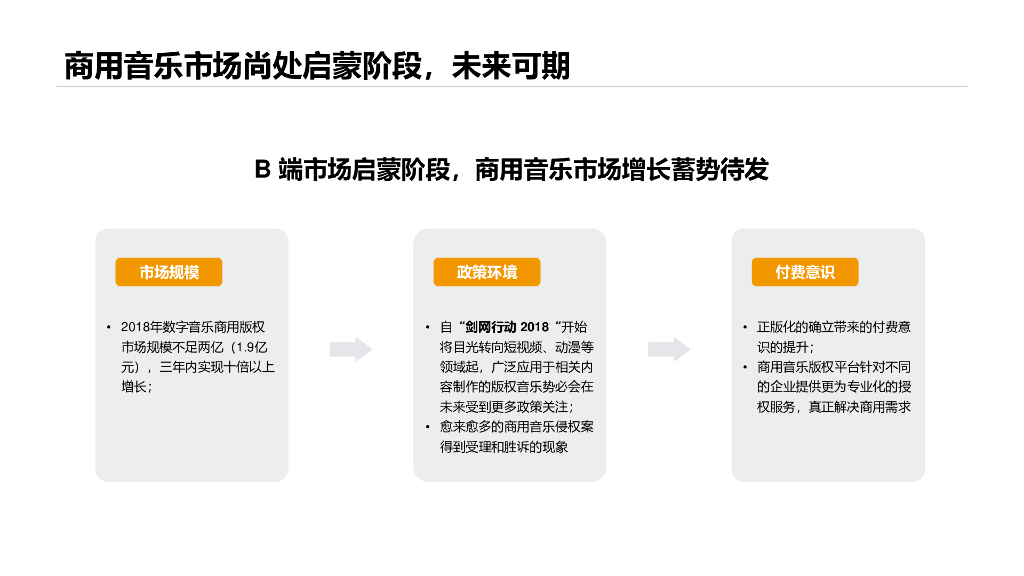 商用音乐市场尚处启蒙阶段，未来可期

B 端市场启蒙阶段，商用音乐市场增长蓄势待发

市场规模

• 2018年数字音乐商用版权市场规模不足两亿（1.9亿元），三年内实现十倍以上增长；

政策环境

• 自“剑网行动 2018“开始将目光转向短视频、动漫等领域起，广泛应用于相关内容制作的版权音乐势必会在未来受到更多政策关注；
• 愈来愈多的商用音乐侵权案得到受理和胜诉的现象

付费意识

• 正版化的确立带来的付费意识的提升；
• 商用音乐版权平台针对不同的企业提供更为专业化的授权服务，真正解决商用需求